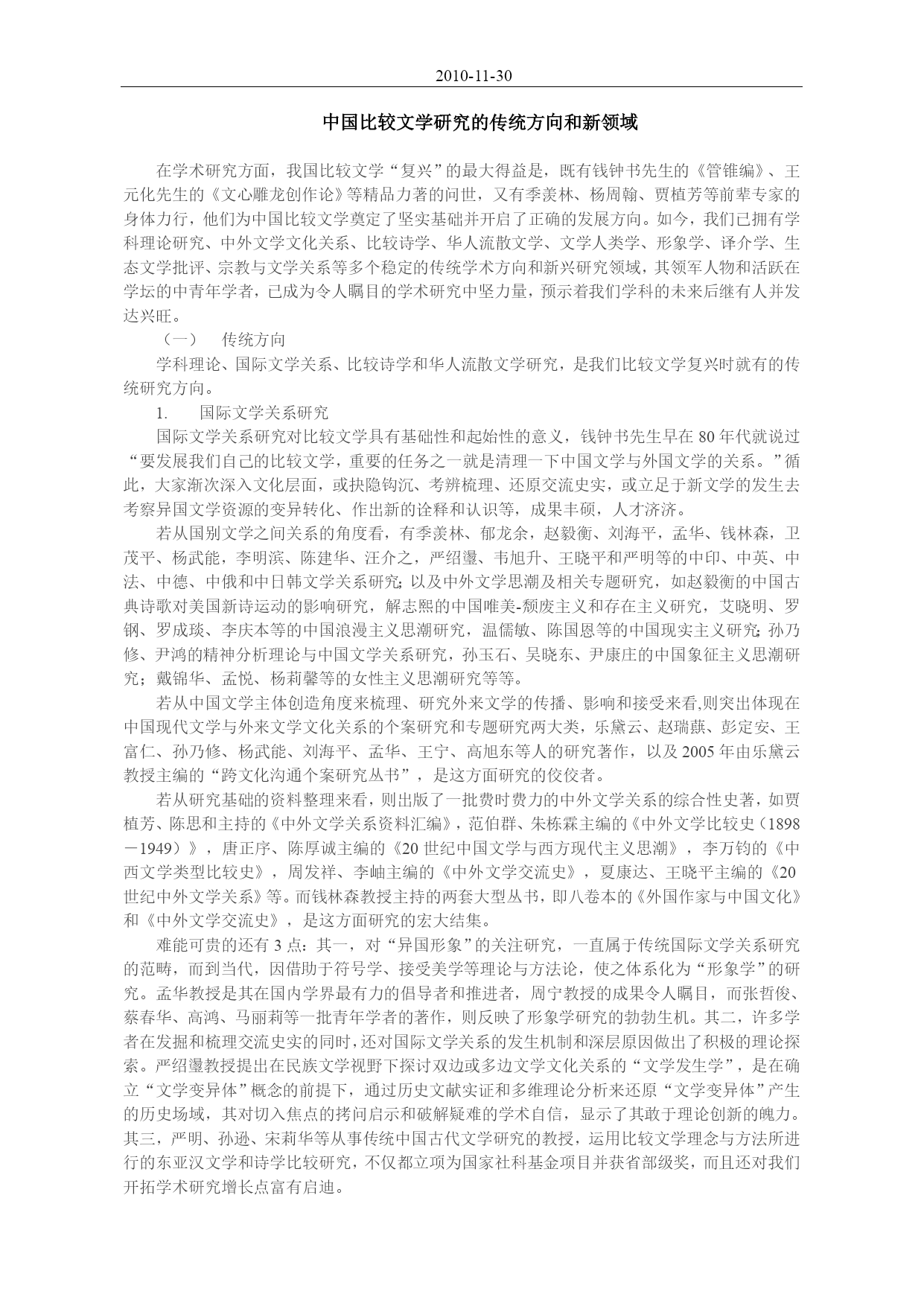 2010-11-30

中国比较文学研究的传统方向和新领域

在学术研究方面，我国比较文学“复兴”的最大得益是，既有钱钟书先生的《管锥编》、王元化先生的《文心雕龙创作论》等精品力著的问世，又有季羡林、杨周翰、贾植芳等前辈专家的身体力行，他们为中国比较文学奠定了坚实基础并开启了正确的发展方向。如今，我们已拥有学科理论研究、中外文学文化关系、比较诗学、华人流散文学、文学人类学、形象学、译介学、生态文学批评、宗教与文学关系等多个稳定的传统学术方向和新兴研究领域，其领军人物和活跃在学坛的中青年学者，已成为令人瞩目的学术研究中坚力量，预示着我们学科的未来后继有人并发达兴旺。

（一）　传统方向

学科理论、国际文学关系、比较诗学和华人流散文学研究，是我们比较文学复兴时就有的传统研究方向。

1.　国际文学关系研究

国际文学关系研究对比较文学具有基础性和起始性的意义，钱钟书先生早在80年代就说过“要发展我们自己的比较文学，重要的任务之一就是清理一下中国文学与外国文学的关系。”循此，大家渐次深入文化层面，或抉隐钩沉、考辨梳理、还原交流史实，或立足于新文学的发生去考察异国文学资源的变异转化、作出新的诠释和认识等，成果丰硕，人才济济。

若从国别文学之间关系的角度看，有季羡林、郁龙余，赵毅衡、刘海平，孟华、钱林森，卫茂平、杨武能，李明滨、陈建华、汪介之，严绍璗、韦旭升、王晓平和严明等的中印、中英、中法、中德、中俄和中日韩文学关系研究；以及中外文学思潮及相关专题研究，如赵毅衡的中国古典诗歌对美国新诗运动的影响研究，解志熙的中国唯美-颓废主义和存在主义研究，艾晓明、罗钢、罗成琰、李庆本等的中国浪漫主义思潮研究，温儒敏、陈国恩等的中国现实主义研究；孙乃修、尹鸿的精神分析理论与中国文学关系研究，孙玉石、吴晓东、尹康庄的中国象征主义思潮研究；戴锦华、孟悦、杨莉馨等的女性主义思潮研究等等。

若从中国文学主体创造角度来梳理、研究外来文学的传播、影响和接受来看,则突出体现在中国现代文学与外来文学文化关系的个案研究和专题研究两大类，乐黛云、赵瑞蕻、彭定安、王富仁、孙乃修、杨武能、刘海平、孟华、王宁、高旭东等人的研究著作，以及2005年由乐黛云教授主编的“跨文化沟通个案研究丛书”，是这方面研究的佼佼者。

若从研究基础的资料整理来看，则出版了一批费时费力的中外文学关系的综合性史著，如贾植芳、陈思和主持的《中外文学关系资料汇编》，范伯群、朱栋霖主编的《中外文学比较史（1898－1949）》，唐正序、陈厚诚主编的《20世纪中国文学与西方现代主义思潮》，李万钧的《中西文学类型比较史》，周发祥、李岫主编的《中外文学交流史》，夏康达、王晓平主编的《20世纪中外文学关系》等。而钱林森教授主持的两套大型丛书，即八卷本的《外国作家与中国文化》和《中外文学交流史》，是这方面研究的宏大结集。

难能可贵的还有3点：其一，对“异国形象”的关注研究，一直属于传统国际文学关系研究的范畴，而到当代，因借助于符号学、接受美学等理论与方法论，使之体系化为“形象学”的研究。孟华教授是其在国内学界最有力的倡导者和推进者，周宁教授的成果令人瞩目，而张哲俊、蔡春华、高鸿、马丽莉等一批青年学者的著作，则反映了形象学研究的勃勃生机。其二，许多学者在发掘和梳理交流史实的同时，还对国际文学关系的发生机制和深层原因做出了积极的理论探索。严绍璗教授提出在民族文学视野下探讨双边或多边文学文化关系的“文学发生学”，是在确立“文学变异体”概念的前提下，通过历史文献实证和多维理论分析来还原“文学变异体”产生的历史场域，其对切入焦点的拷问启示和破解疑难的学术自信，显示了其敢于理论创新的魄力。其三，严明、孙逊、宋莉华等从事传统中国古代文学研究的教授，运用比较文学理念与方法所进行的东亚汉文学和诗学比较研究，不仅都立项为国家社科基金项目并获省部级奖，而且还对我们开拓学术研究增长点富有启迪。